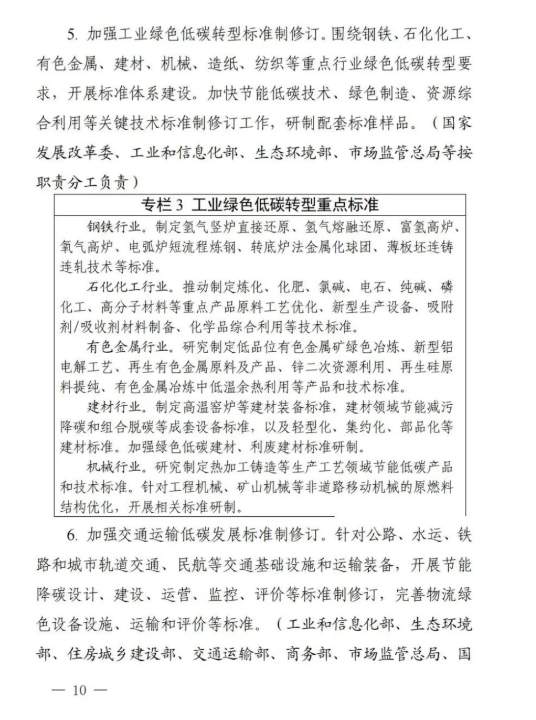 5. 加强工业绿色低碳转型标准制修订。围绕钢铁、石化化工、有色金属、建材、机械、造纸、纺织等重点行业绿色低碳转型要求，开展标准体系建设。加快节能低碳技术、绿色制造、资源综合利用等关键技术标准制修订工作，研制配套标准样品。（国家发展改革委、工业和信息化部、生态环境部、市场监管总局等按职责分工负责）

专栏 3 工业绿色低碳转型重点标准

钢铁行业。制定氢气竖炉直接还原、氢气熔融还原、富氢高炉、氧气高炉、电弧炉短流程炼钢、转底炉法金属化球团、薄板坯连铸连轧技术等标准。

石化化工行业。推动制定炼化、化肥、氯碱、电石、纯碱、磷化工、高分子材料等重点产品原料工艺优化、新型生产设备、吸附剂/吸收剂材料制备、化学品综合利用等技术标准。

有色金属行业。研究制定低品位有色金属矿绿色冶炼、新型铝电解工艺、再生有色金属原料及产品、锌二次资源利用、再生硅原料提纯、有色金属冶炼中低温余热利用等产品和技术标准。

建材行业。制定高温窑炉等建材装备标准，建材领域节能减污降碳和组合脱碳等成套设备标准，以及轻型化、集约化、部品化等建材标准。加强绿色低碳建材、利废建材标准研制。

机械行业。研究制定热加工铸造等生产工艺领域节能低碳产品和技术标准。针对工程机械、矿山机械等非道路移动机械的原燃料结构优化，开展相关标准研制。

6. 加强交通运输低碳发展标准制修订。针对公路、水运、铁路和城市轨道交通、民航等交通基础设施和运输装备，开展节能降碳设计、建设、运营、监控、评价等标准制修订，完善物流绿色设备设施、运输和评价等标准。（工业和信息化部、生态环境部、住房城乡建设部、交通运输部、商务部、市场监管总局、国

— 10 —